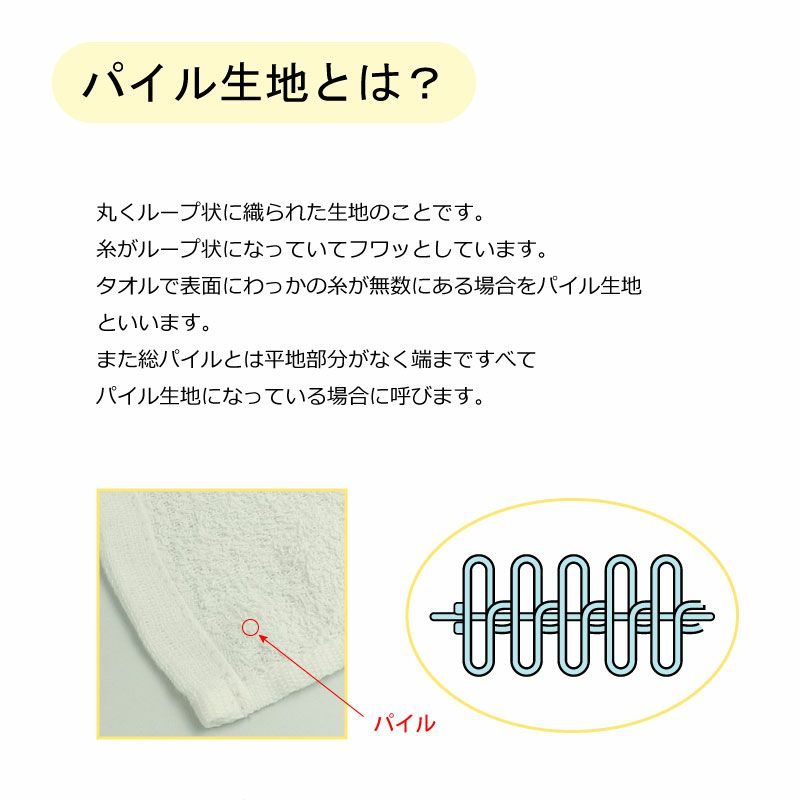 パイル生地とは？

丸くループ状に織られた生地のことです。
糸がループ状になっていてフワッとしています。
タオルで表面にわっかの糸が無数にある場合をパイル生地といいます。
また総パイルとは平地部分がなく端まですべて
パイル生地になっている場合に呼びます。

パイル